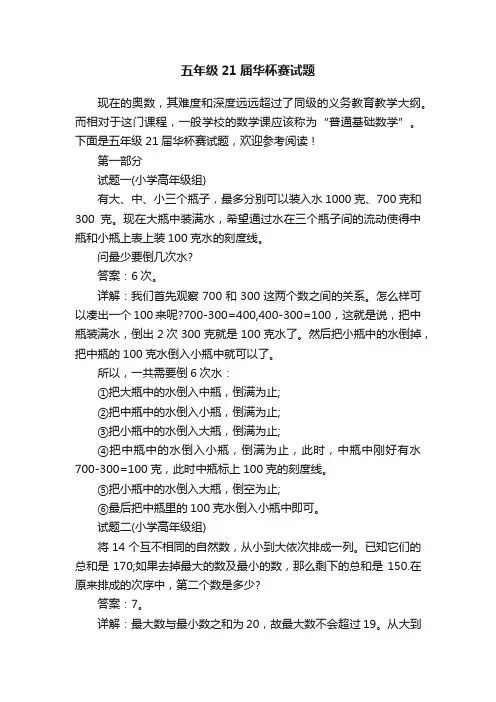 五年级 21 届华杯赛试题

现在的奥数，其难度和深度远远超过了同级的义务教育教学大纲。而相对于这门课程，一般学校的数学课应该称为“普通基础数学”。下面是五年级 21 届华杯赛试题，欢迎参考阅读！

第一部分

试题一(小学高年级组)

有大、中、小三个瓶子，最多分别可以装入水 1000 克、700 克和 300 克。现在大瓶中装满水，希望通过水在三个瓶子间的流动使得中瓶和小瓶上表上装 100 克水的刻度线。

问最少要倒几次水?

答案：6 次。

详解：我们首先观察 700 和 300 这两个数之间的关系。怎么样可以凑出一个 100 来呢?700-300=400,400-300=100，这就是说，把中瓶装满水，倒出 2 次 300 克就是 100 克水了。然后把小瓶中的水倒掉，把中瓶的 100 克水倒入小瓶中就可以了。

所以，一共需要倒 6 次水：

①把大瓶中的水倒入中瓶，倒满为止;

②把中瓶中的水倒入小瓶，倒满为止;

③把小瓶中的水倒入大瓶，倒满为止;

④把中瓶中的水倒入小瓶，倒满为止，此时，中瓶中刚好有水 700-300=100 克，此时中瓶标上 100 克的刻度线。

⑤把小瓶中的水倒入大瓶，倒空为止;

⑥最后把中瓶里的 100 克水倒入小瓶中即可。

试题二(小学高年级组)

将 14 个互不相同的自然数，从小到大依次排成一列。已知它们的总和是 170;如果去掉最大的数及最小的数，那么剩下的总和是 150.在原来排成的次序中，第二个数是多少?

答案：7。

详解：最大数与最小数之和为 20，故最大数不会超过 19。从大到